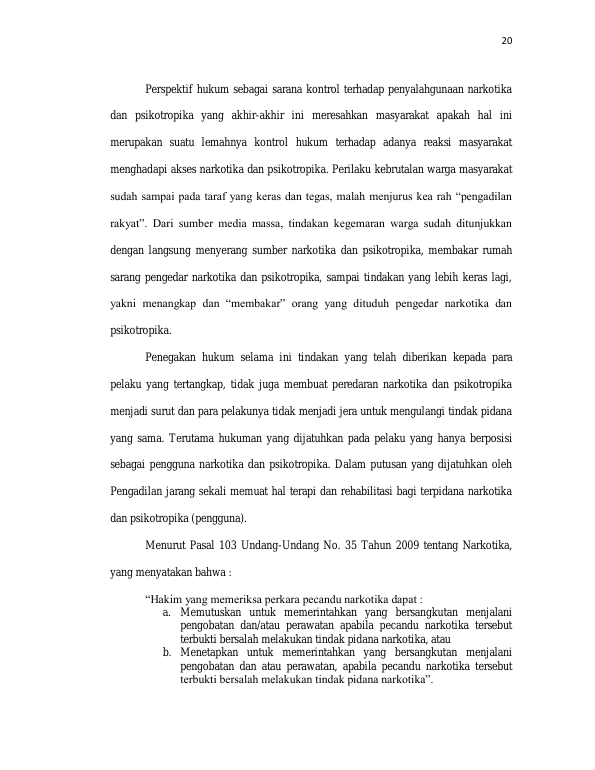 20

Perspektif hukum sebagai sarana kontrol terhadap penyalahgunaan narkotika dan psikotropika yang akhir-akhir ini meresahkan masyarakat apakah hal ini merupakan suatu lemahnya kontrol hukum terhadap adanya reaksi masyarakat menghadapi akses narkotika dan psikotropika. Perilaku kebrutalan warga masyarakat sudah sampai pada taraf yang keras dan tegas, malah menjurus kea rah "pengadilan rakyat". Dari sumber media massa, tindakan kegemaran warga sudah ditunjukkan dengan langsung menyerang sumber narkotika dan psikotropika, membakar rumah sarang pengedar narkotika dan psikotropika, sampai tindakan yang lebih keras lagi, yakni menangkap dan "membakar" orang yang dituduh pengedar narkotika dan psikotropika.

Penegakan hukum selama ini tindakan yang telah diberikan kepada para pelaku yang tertangkap, tidak juga membuat peredaran narkotika dan psikotropika menjadi surut dan para pelakunya tidak menjadi jera untuk mengulangi tindak pidana yang sama. Terutama hukuman yang dijatuhkan pada pelaku yang hanya berposisi sebagai pengguna narkotika dan psikotropika. Dalam putusan yang dijatuhkan oleh Pengadilan jarang sekali memuat hal terapi dan rehabilitasi bagi terpidana narkotika dan psikotropika (pengguna).

Menurut Pasal 103 Undang-Undang No. 35 Tahun 2009 tentang Narkotika, yang menyatakan bahwa :

"Hakim yang memeriksa perkara pecandu narkotika dapat :
a. Memutuskan untuk memerintahkan yang bersangkutan menjalani pengobatan dan/atau perawatan apabila pecandu narkotika tersebut terbukti bersalah melakukan tindak pidana narkotika, atau
b. Menetapkan untuk memerintahkan yang bersangkutan menjalani pengobatan dan atau perawatan, apabila pecandu narkotika tersebut terbukti bersalah melakukan tindak pidana narkotika".